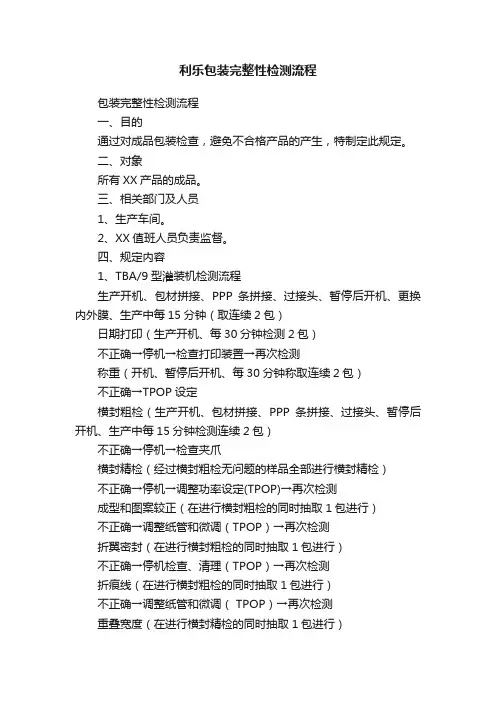 利乐包装完整性检测流程

包装完整性检测流程

一、目的

通过对成品包装检查，避免不合格产品的产生，特制定此规定。

二、对象

所有 XX 产品的成品。

三、相关部门及人员

1、生产车间。

2、XX 值班人员负责监督。

四、规定内容

1、TBA/9 型灌装机检测流程

生产开机、包材拼接、PPP 条拼接、过接头、暂停后开机、更换内外膜、生产中每 15 分钟（取连续 2 包）

日期打印（生产开机、每 30 分钟检测 2 包）

不正确→停机→检查打印装置→再次检测

称重（开机、暂停后开机、每 30 分钟称取连续 2 包）

不正确→TPOP 设定

横封粗检（生产开机、包材拼接、PPP 条拼接、过接头、暂停后开机、生产中每 15 分钟检测连续 2 包）

不正确→停机→检查夹爪

横封精检（经过横封粗检无问题的样品全部进行横封精检）

不正确→停机→调整功率设定(TPOP)→再次检测

成型和图案较正（在进行横封粗检的同时抽取 1 包进行）

不正确→调整纸管和微调（TPOP）→再次检测

折翼密封（在进行横封粗检的同时抽取 1 包进行）

不正确→停机检查、清理（TPOP）→再次检测

折痕线（在进行横封粗检的同时抽取 1 包进行）

不正确→调整纸管和微调（ TPOP）→再次检测

重叠宽度（在进行横封精检的同时抽取 1 包进行）